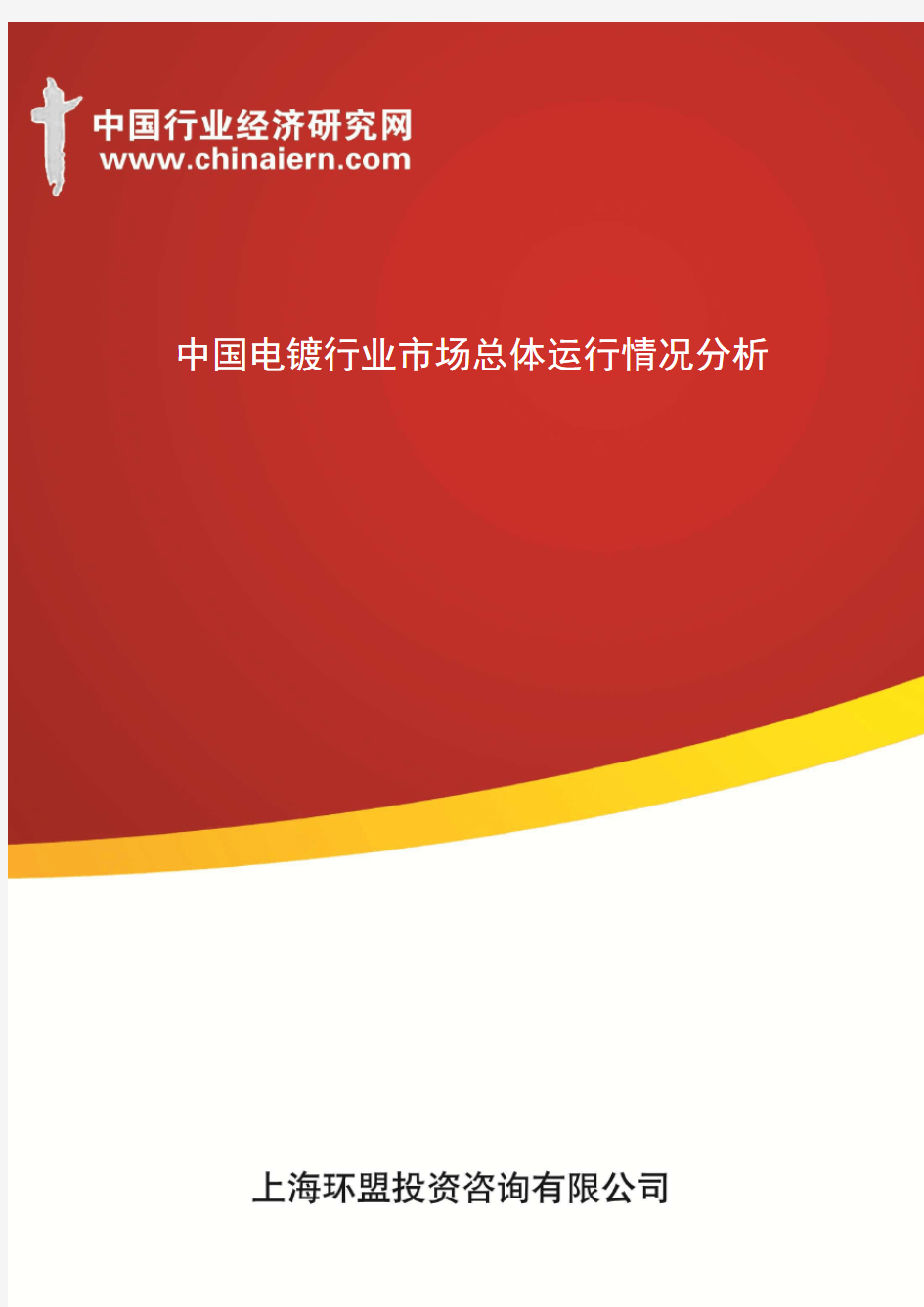 中国行业经济研究网
www.chinaiern.com

中国电镀行业市场总体运行情况分析

上海环盟投资咨询有限公司